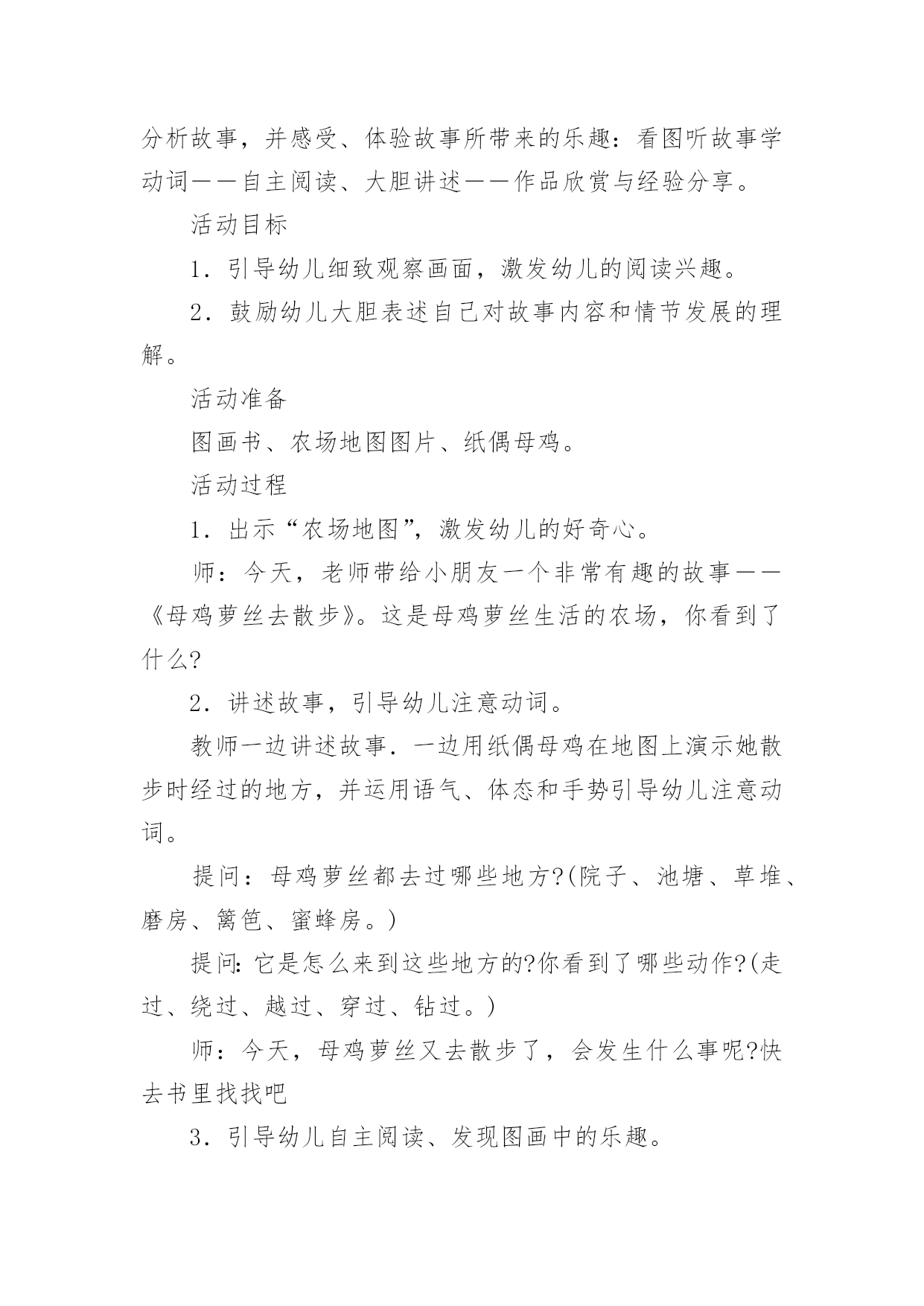 分析故事，并感受、体验故事所带来的乐趣：看图听故事学动词——自主阅读、大胆讲述——作品欣赏与经验分享。

活动目标

1．引导幼儿细致观察画面，激发幼儿的阅读兴趣。

2．鼓励幼儿大胆表述自己对故事内容和情节发展的理解。

活动准备

图画书、农场地图图片、纸偶母鸡。

活动过程

1．出示“农场地图”，激发幼儿的好奇心。

师：今天，老师带给小朋友一个非常有趣的故事——《母鸡萝丝去散步》。这是母鸡萝丝生活的农场，你看到了什么?

2．讲述故事，引导幼儿注意动词。

教师一边讲述故事．一边用纸偶母鸡在地图上演示她散步时经过的地方，并运用语气、体态和手势引导幼儿注意动词。

提问：母鸡萝丝都去过哪些地方?(院子、池塘、草堆、磨房、篱笆、蜜蜂房。)

提问:它是怎么来到这些地方的?你看到了哪些动作?(走过、绕过、越过、穿过、钻过。)

师：今天，母鸡萝丝又去散步了，会发生什么事呢?快去书里找找吧

3．引导幼儿自主阅读、发现图画中的乐趣。